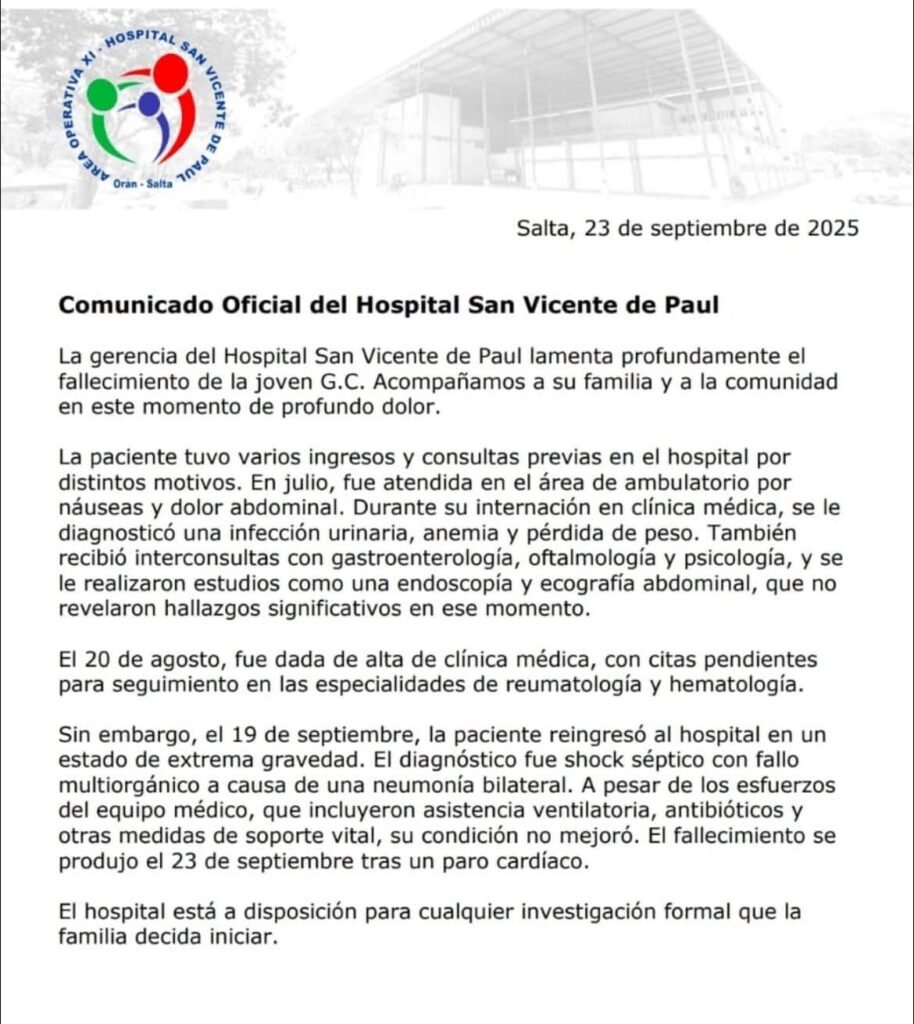 AREA OPERATIVA XI - HOSPITAL SAN VICENTE DE PAUL
Oran - Salta

Salta, 23 de septiembre de 2025

Comunicado Oficial del Hospital San Vicente de Paul

La gerencia del Hospital San Vicente de Paul lamenta profundamente el fallecimiento de la joven G.C. Acompañamos a su familia y a la comunidad en este momento de profundo dolor.

La paciente tuvo varios ingresos y consultas previas en el hospital por distintos motivos. En julio, fue atendida en el área de ambulatorio por náuseas y dolor abdominal. Durante su internación en clínica médica, se le diagnosticó una infección urinaria, anemia y pérdida de peso. También recibió interconsultas con gastroenterología, oftalmología y psicología, y se le realizaron estudios como una endoscopía y ecografía abdominal, que no revelaron hallazgos significativos en ese momento.

El 20 de agosto, fue dada de alta de clínica médica, con citas pendientes para seguimiento en las especialidades de reumatología y hematología.

Sin embargo, el 19 de septiembre, la paciente reingresó al hospital en un estado de extrema gravedad. El diagnóstico fue shock séptico con fallo multiorgánico a causa de una neumonía bilateral. A pesar de los esfuerzos del equipo médico, que incluyeron asistencia ventilatoria, antibióticos y otras medidas de soporte vital, su condición no mejoró. El fallecimiento se produjo el 23 de septiembre tras un paro cardíaco.

El hospital está a disposición para cualquier investigación formal que la familia decida iniciar.